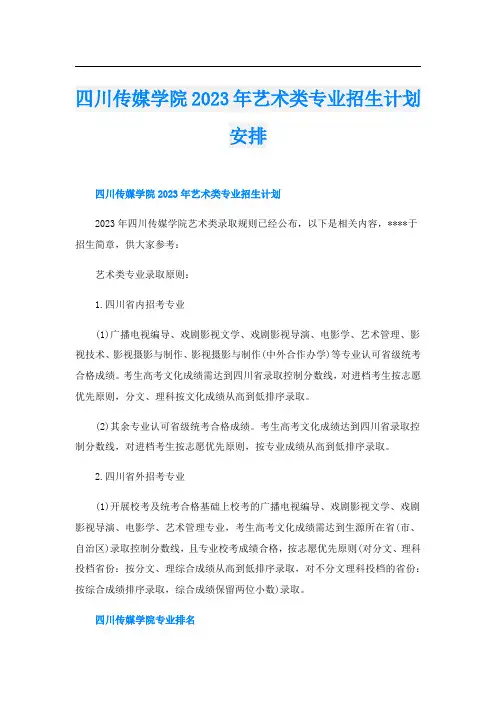 四川传媒学院2023年艺术类专业招生计划安排

四川传媒学院2023年艺术类专业招生计划

2023年四川传媒学院艺术类录取规则已经公布，以下是相关内容，****于招生简章，供大家参考：

艺术类专业录取原则：

1.四川省内招考专业

(1)广播电视编导、戏剧影视文学、戏剧影视导演、电影学、艺术管理、影视技术、影视摄影与制作、影视摄影与制作(中外合作办学)等专业认可省级统考合格成绩。考生高考文化成绩需达到四川省录取控制分数线，对进档考生按志愿优先原则，分文、理科按文化成绩从高到低排序录取。

(2)其余专业认可省级统考合格成绩。考生高考文化成绩达到四川省录取控制分数线，对进档考生按志愿优先原则，按专业成绩从高到低排序录取。

2.四川省外招考专业

(1)开展校考及统考合格基础上校考的广播电视编导、戏剧影视文学、戏剧影视导演、电影学、艺术管理专业，考生高考文化成绩需达到生源所在省(市、自治区)录取控制分数线，且专业校考成绩合格，按志愿优先原则(对分文、理科投档省份：按分文、理综合成绩从高到低排序录取，对不分文理科投档的省份：按综合成绩排序录取，综合成绩保留两位小数)录取。

四川传媒学院专业排名